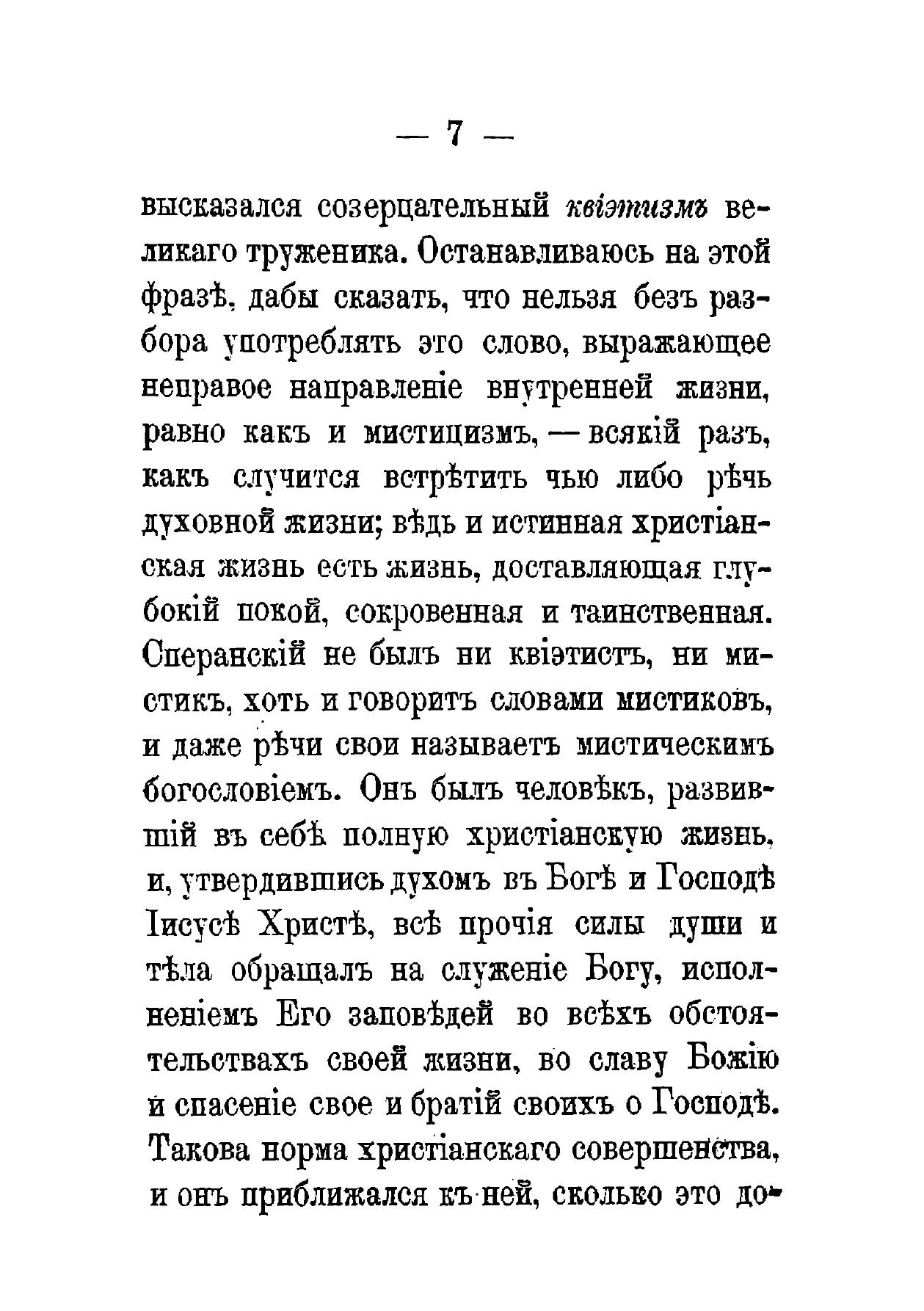 — 7 —

высказался созерцательный квіэтизмъ великаго труженика. Останавливаюсь на этой фразѣ, дабы сказать, что нельзя безъ разбора употреблять это слово, выражающее неправое направленіе внутренней жизни, равно какъ и мистицизмъ, — всякій разъ, какъ случится встрѣтить чью либо рѣчь духовной жизни; вѣдь и истинная христіанская жизнь есть жизнь, доставляющая глубокій покой, сокровенная и таинственная. Сперанскій не былъ ни квіэтистъ, ни мистикъ, хоть и говоритъ словами мистиковъ, и даже рѣчи свои называетъ мистическимъ богословіемъ. Онъ былъ человѣкъ, развившій въ себѣ полную христіанскую жизнь, и, утвердившись духомъ въ Богѣ и Господѣ Іисусѣ Христѣ, всѣ прочія силы души и тѣла обращалъ на служеніе Богу, исполненіемъ Его заповѣдей во всѣхъ обстоятельствахъ своей жизни, во славу Божію и спасеніе свое и братій своихъ о Господѣ. Такова норма христіанскаго совершенства, и онъ приближался къ ней, сколько это до-